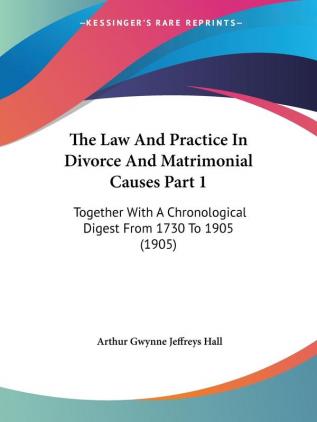 —KESSINGER'S RARE REPRINTS—

The Law And Practice In Divorce And Matrimonial Causes Part 1

Together With A Chronological Digest From 1730 To 1905 (1905)

Arthur Gwynne Jeffreys Hall